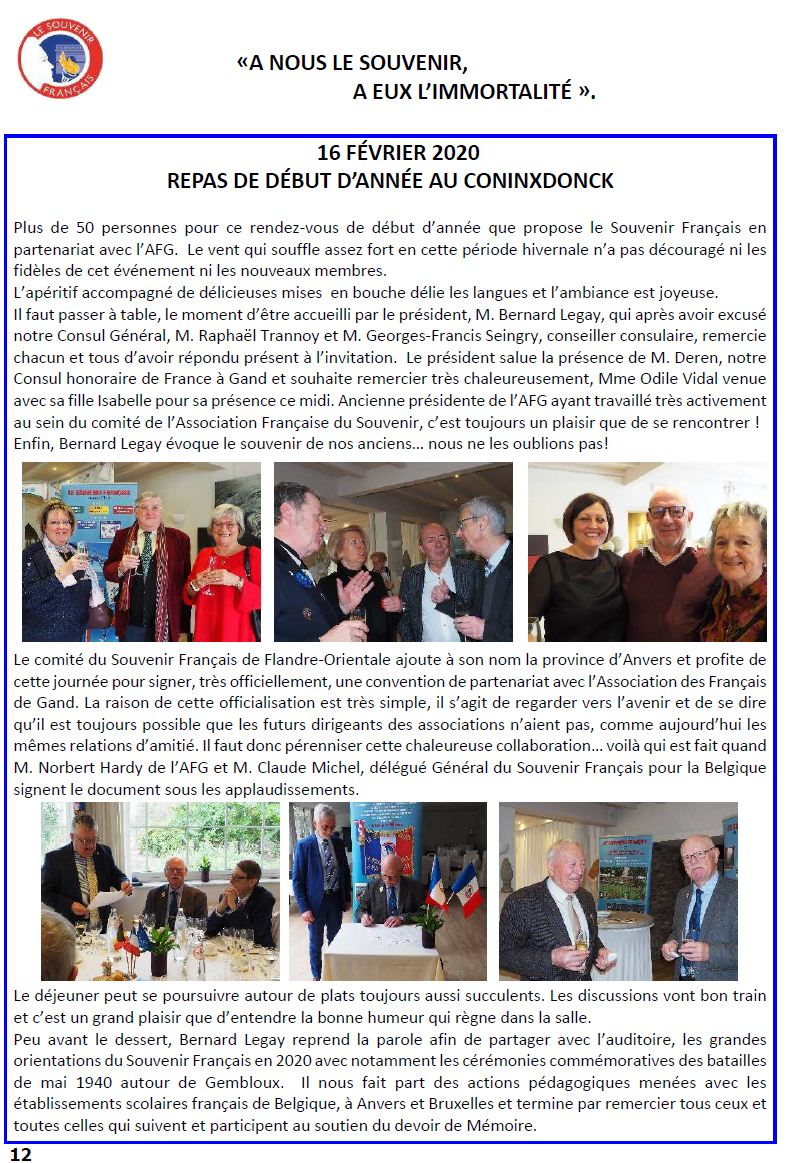 LE SOUVENIR FRANÇAIS

«A NOUS LE SOUVENIR,
A EUX L'IMMORTALITÉ ».

16 FÉVRIER 2020
REPAS DE DÉBUT D'ANNÉE AU CONINXDONCK

Plus de 50 personnes pour ce rendez-vous de début d'année que propose le Souvenir Français en partenariat avec l'AFG. Le vent qui souffle assez fort en cette période hivernale n'a pas découragé ni les fidèles de cet événement ni les nouveaux membres.
L'apéritif accompagné de délicieuses mises en bouche délie les langues et l'ambiance est joyeuse.
Il faut passer à table, le moment d'être accueilli par le président, M. Bernard Legay, qui après avoir excusé notre Consul Général, M. Raphaël Trannoy et M. Georges-Francis Seingry, conseiller consulaire, remercie chacun et tous d'avoir répondu présent à l'invitation. Le président salue la présence de M. Deren, notre Consul honoraire de France à Gand et souhaite remercier très chaleureusement, Mme Odile Vidal venue avec sa fille Isabelle pour sa présence ce midi. Ancienne présidente de l'AFG ayant travaillé très activement au sein du comité de l'Association Française du Souvenir, c'est toujours un plaisir que de se rencontrer ! Enfin, Bernard Legay évoque le souvenir de nos anciens… nous ne les oublions pas!

Le comité du Souvenir Français de Flandre-Orientale ajoute à son nom la province d'Anvers et profite de cette journée pour signer, très officiellement, une convention de partenariat avec l'Association des Français de Gand. La raison de cette officialisation est très simple, il s'agit de regarder vers l'avenir et de se dire qu'il est toujours possible que les futurs dirigeants des associations n'aient pas, comme aujourd'hui les mêmes relations d'amitié. Il faut donc pérenniser cette chaleureuse collaboration… voilà qui est fait quand M. Norbert Hardy de l'AFG et M. Claude Michel, délégué Général du Souvenir Français pour la Belgique signent le document sous les applaudissements.

Le déjeuner peut se poursuivre autour de plats toujours aussi succulents. Les discussions vont bon train et c'est un grand plaisir que d'entendre la bonne humeur qui règne dans la salle.
Peu avant le dessert, Bernard Legay reprend la parole afin de partager avec l'auditoire, les grandes orientations du Souvenir Français en 2020 avec notamment les cérémonies commémoratives des batailles de mai 1940 autour de Gembloux. Il nous fait part des actions pédagogiques menées avec les établissements scolaires français de Belgique, à Anvers et Bruxelles et termine par remercier tous ceux et toutes celles qui suivent et participent au soutien du devoir de Mémoire.

12